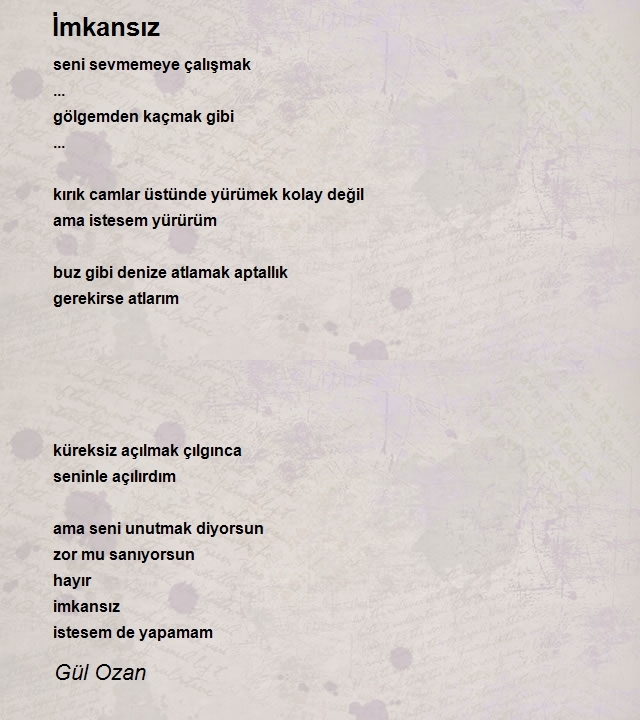 İmkansız

seni sevmemeye çalışmak
...
gölgemden kaçmak gibi
...

kırık camlar üstünde yürümek kolay değil
ama istesem yürürüm

buz gibi denize atlamak aptallık
gerekirse atlarım

küreksiz açılmak çılgınca
seninle açılırdım

ama seni unutmak diyorsun
zor mu sanıyorsun
hayır
imkansız
istesem de yapamam

Gül Ozan